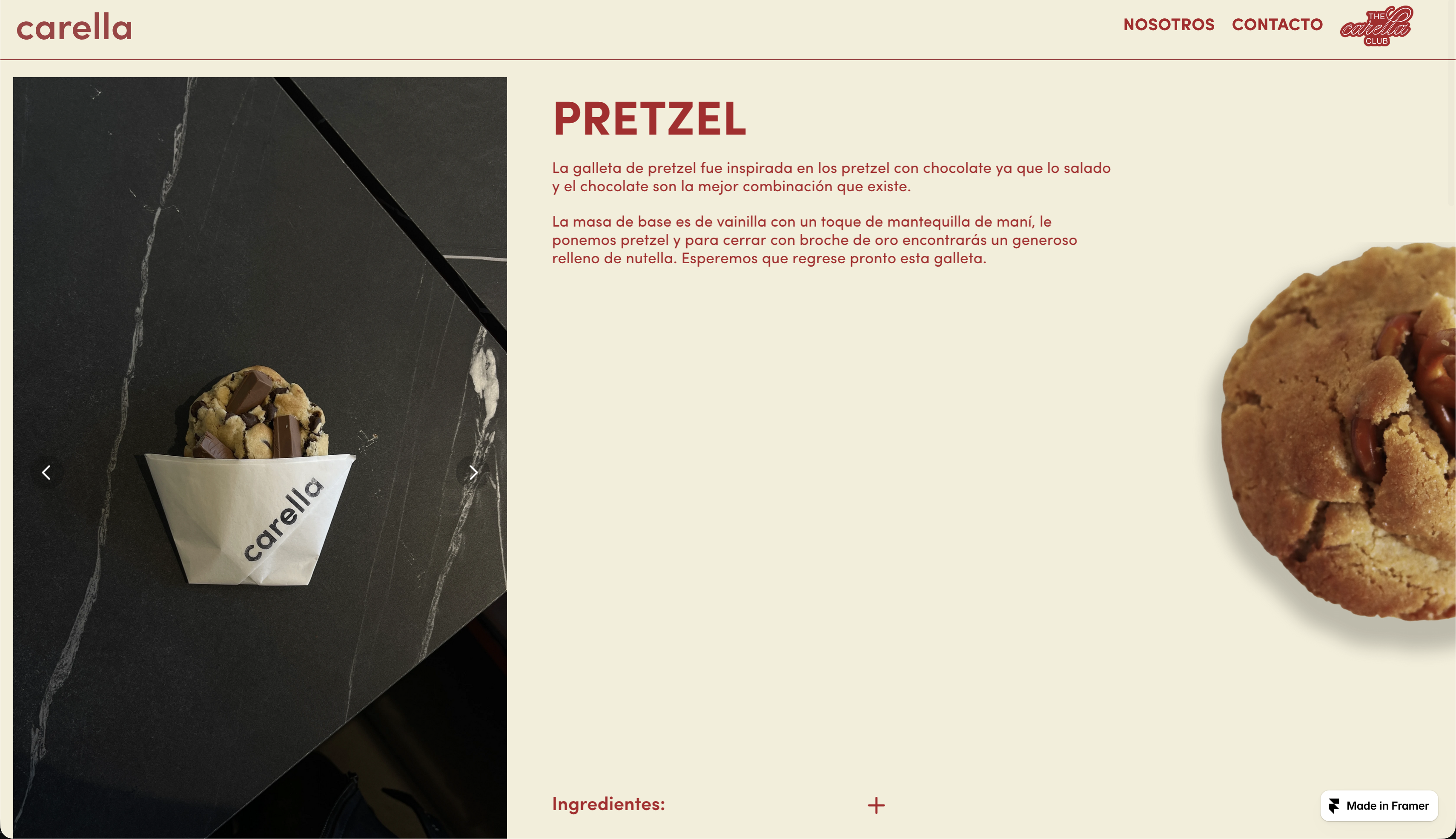 carella

NOSOTROS CONTACTO THE carella CLUB

carella

PRETZEL

La galleta de pretzel fue inspirada en los pretzel con chocolate ya que lo salado y el chocolate son la mejor combinación que existe.

La masa de base es de vainilla con un toque de mantequilla de maní, le ponemos pretzel y para cerrar con broche de oro encontrarás un generoso relleno de nutella. Esperemos que regrese pronto esta galleta.

Ingredientes: +

Made in Framer